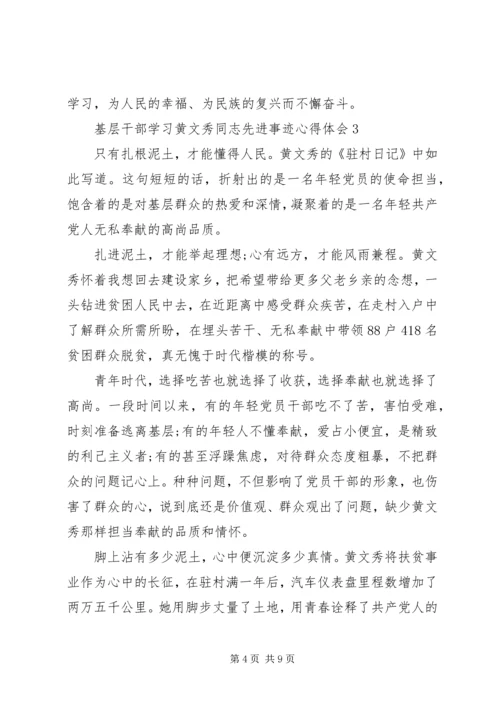 学习，为人民的幸福、为民族的复兴而不懈奋斗。

基层干部学习黄文秀同志先进事迹心得体会3

只有扎根泥土，才能懂得人民。黄文秀的《驻村日记》中如此写道。这句短短的话，折射出的是一名年轻党员的使命担当，饱含着的是对基层群众的热爱和深情，凝聚着的是一名年轻共产党人无私奉献的高尚品质。

扎进泥土，才能举起理想;心有远方，才能风雨兼程。黄文秀怀着我想回去建设家乡，把希望带给更多父老乡亲的念想，一头钻进贫困人民中去，在近距离中感受群众疾苦，在走村入户中了解群众所需所盼，在埋头苦干、无私奉献中带领88户418名贫困群众脱贫，真无愧于时代楷模的称号。

青年时代，选择吃苦也就选择了收获，选择奉献也就选择了高尚。一段时间以来，有的年轻党员干部吃不了苦，害怕受难，时刻准备逃离基层;有的年轻人不懂奉献，爱占小便宜，是精致的利己主义者;有的甚至浮躁焦虑，对待群众态度粗暴，不把群众的问题记心上。种种问题，不但影响了党员干部的形象，也伤害了群众的心，说到底还是价值观、群众观出了问题，缺少黄文秀那样担当奉献的品质和情怀。

脚上沾有多少泥土，心中便沉淀多少真情。黄文秀将扶贫事业作为心中的长征，在驻村满一年后，汽车仪表盘里程数增加了两万五千公里。她用脚步丈量了土地，用青春诠释了共产党人的

第4页 共9页